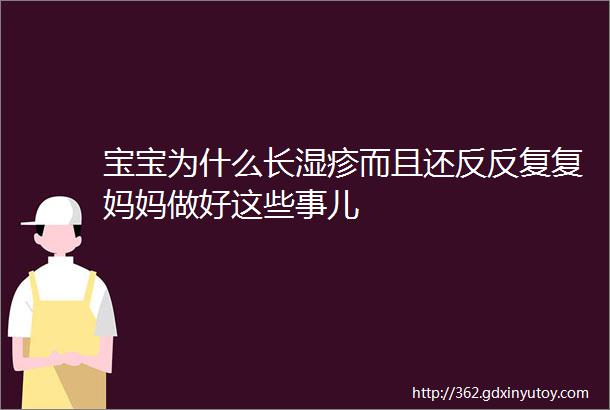 宝宝为什么长湿疹而且还反反复复妈妈做好这些事儿

http://362.gdxinyutoy.com